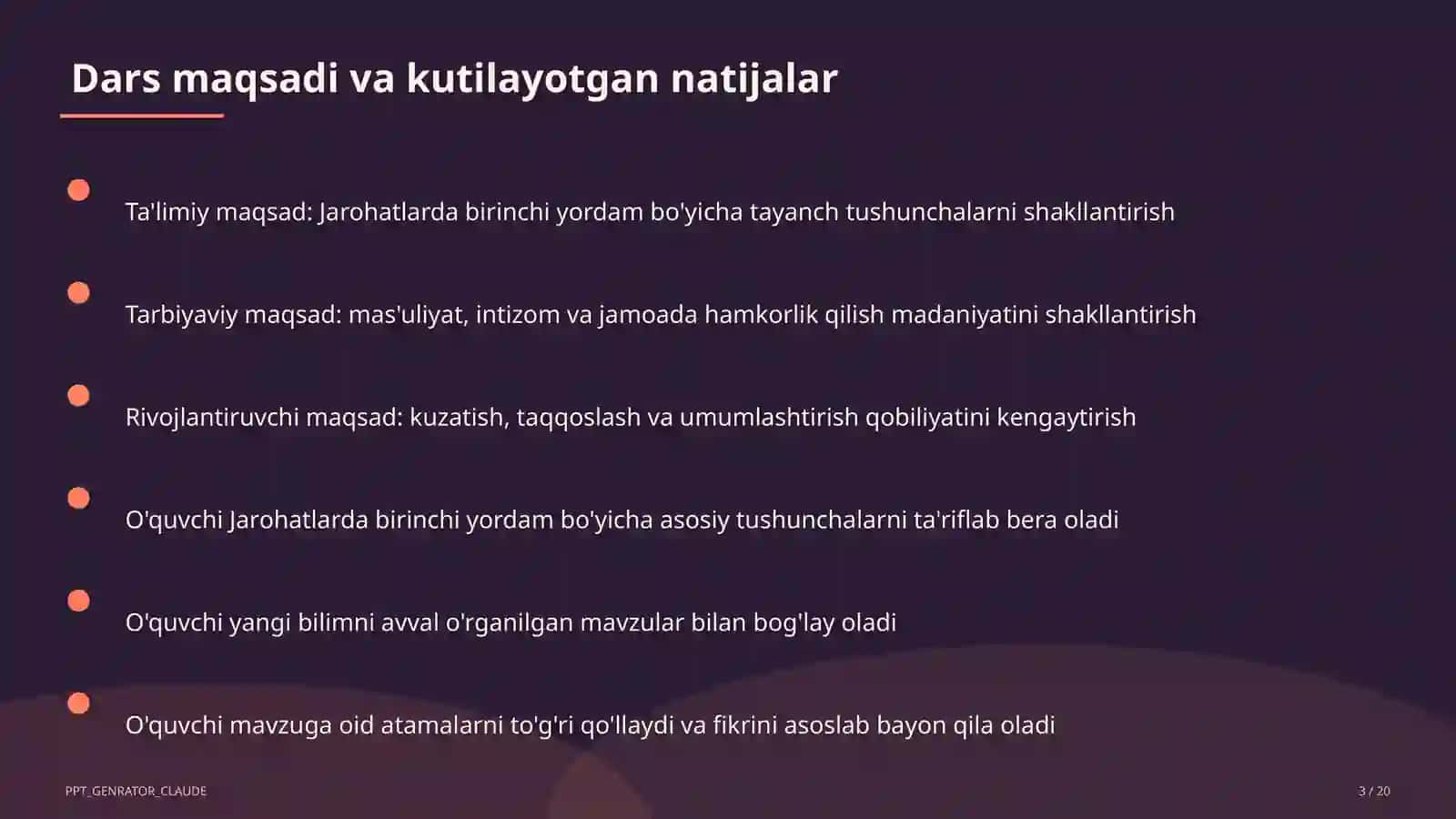 Dars maqsadi va kutilayotgan natijalar

Ta'limiy maqsad: Jarohatlarda birinchi yordam bo'yicha tayanch tushunchalarni shakllantirish

Tarbiyaviy maqsad: mas'uliyat, intizom va jamoada hamkorlik qilish madaniyatini shakllantirish

Rivojlantiruvchi maqsad: kuzatish, taqqoslash va umumlashtirish qobiliyatini kengaytirish

O'quvchi Jarohatlarda birinchi yordam bo'yicha asosiy tushunchalarni ta'riflab bera oladi

O'quvchi yangi bilimni avval o'rganilgan mavzular bilan bog'lay oladi

O'quvchi mavzuga oid atamalarni to'g'ri qo'llaydi va fikrini asoslab bayon qila oladi

PPT_GENRATOR_CLAUDE

3 / 20